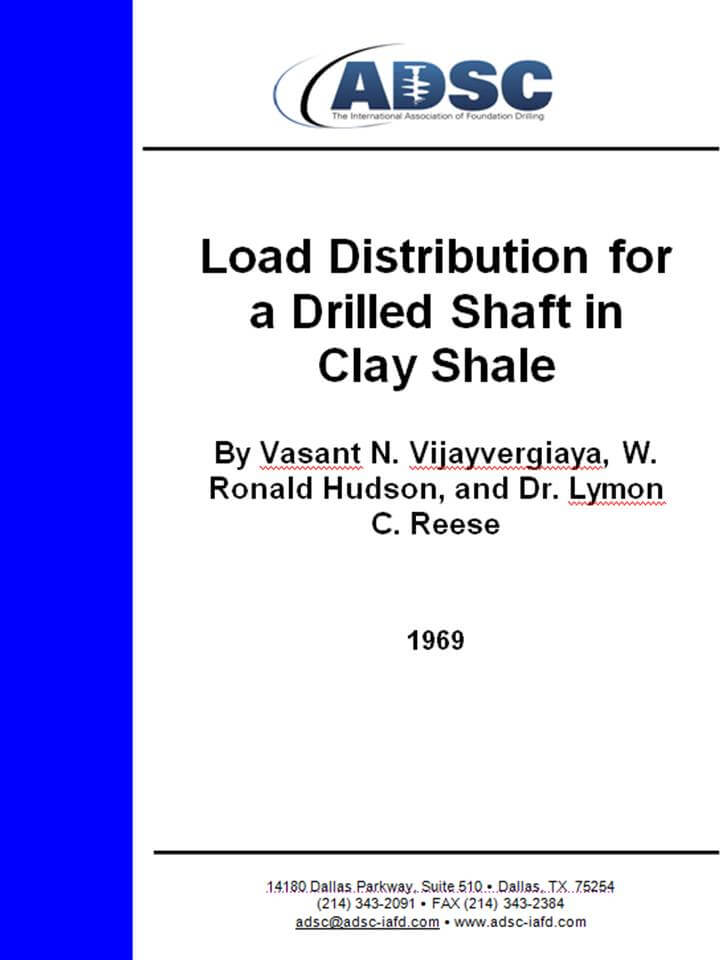 ADSC
The International Association of Foundation Drilling

Load Distribution for a Drilled Shaft in Clay Shale

By Vasant N. Vijayvergiaya, W. Ronald Hudson, and Dr. Lymon C. Reese

1969

14180 Dallas Parkway, Suite 510 • Dallas, TX 75254
(214) 343-2091 • FAX (214) 343-2384
adsc@adsc-iafd.com • www.adsc-iafd.com